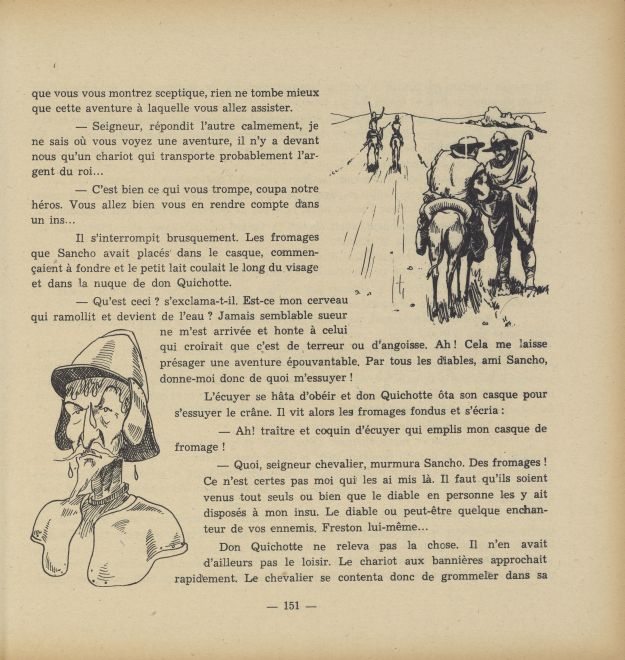 que vous vous montrez sceptique, rien ne tombe mieux que cette aventure à laquelle vous allez assister.

— Seigneur, répondit l'autre calmement, je ne sais où vous voyez une aventure, il n'y a devant nous qu'un chariot qui transporte probablement l'argent du roi...

— C'est bien ce qui vous trompe, coupa notre héros. Vous allez bien vous en rendre compte dans un ins...

Il s'interrompit brusquement. Les fromages que Sancho avait placés dans le casque, commençaient à fondre et le petit lait coulait le long du visage et dans la nuque de don Quichotte.

— Qu'est ceci ? s'exclama-t-il. Est-ce mon cerveau qui ramollit et devient de l'eau ? Jamais semblable sueur ne m'est arrivée et honte à celui qui croirait que c'est de terreur ou d'angoisse. Ah ! Cela me laisse présager une aventure épouvantable. Par tous les diables, ami Sancho, donne-moi donc de quoi m'essuyer !

L'écuyer se hâta d'obéir et don Quichotte ôta son casque pour s'essuyer le crâne. Il vit alors les fromages fondus et s'écria :

— Ah! traître et coquin d'écuyer qui emplis mon casque de fromage !

— Quoi, seigneur chevalier, murmura Sancho. Des fromages ! Ce n'est certes pas moi qui les ai mis là. Il faut qu'ils soient venus tout seuls ou bien que le diable en personne les y ait disposés à mon insu. Le diable ou peut-être quelque enchanteur de vos ennemis. Freston lui-même...

Don Quichotte ne releva pas la chose. Il n'en avait d'ailleurs pas le loisir. Le chariot aux bannières approchait rapidement. Le chevalier se contenta donc de grommeler dans sa

— 151 —